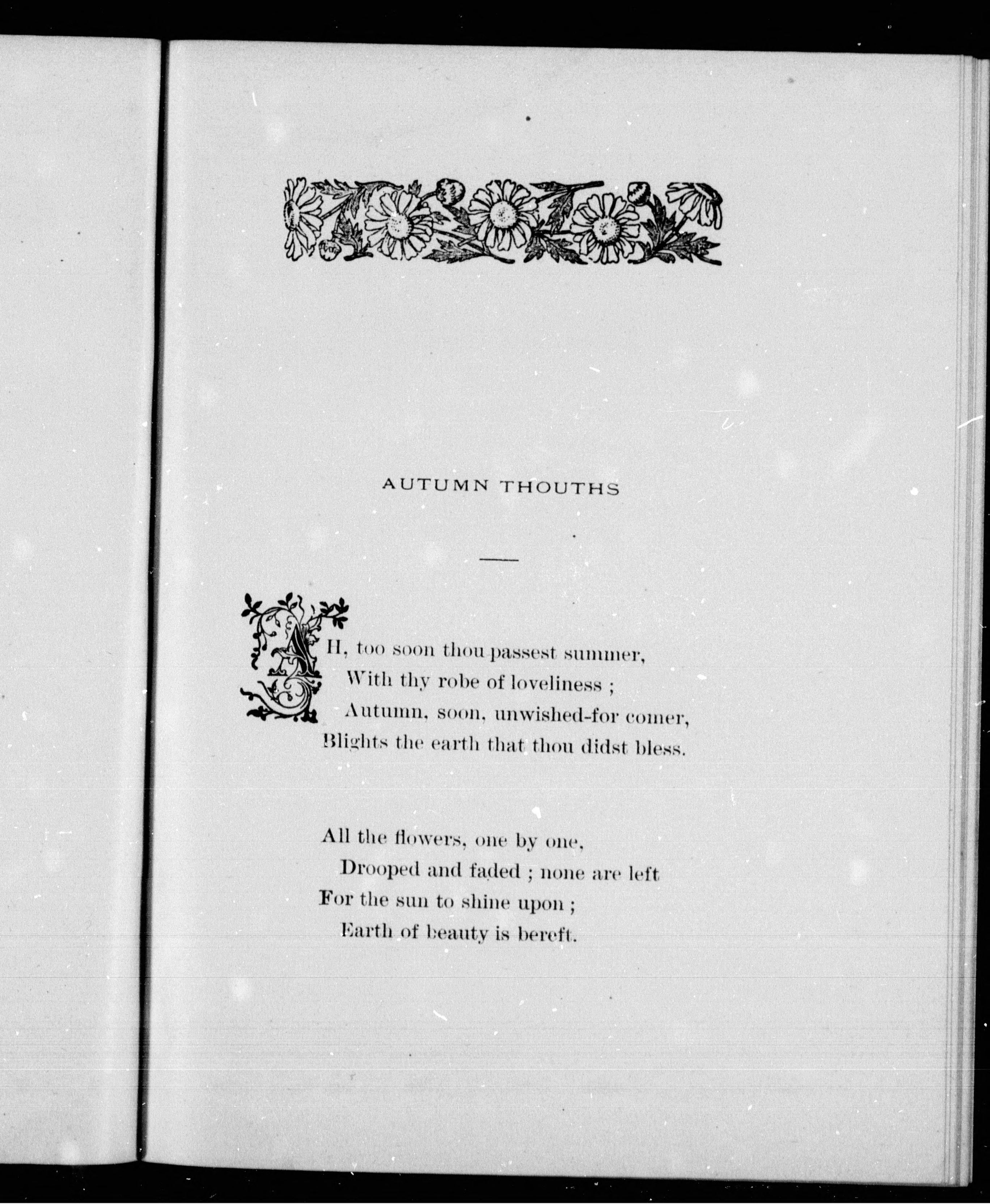 AUTUMN THOUTHS

AH, too soon thou passest summer,
With thy robe of loveliness ;
Autumn, soon, unwished-for comer,
Blights the earth that thou didst bless.

All the flowers, one by one,
Drooped and faded ; none are left
For the sun to shine upon ;
Earth of beauty is bereft.